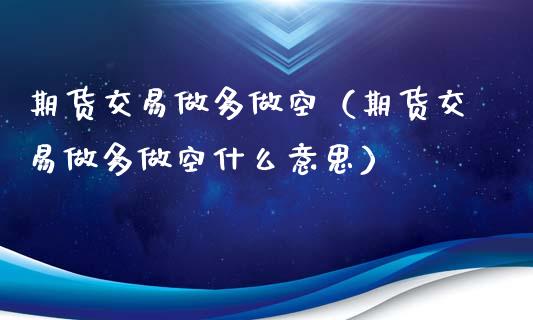 期货交易做多做空（期货交易做多做空什么意思）